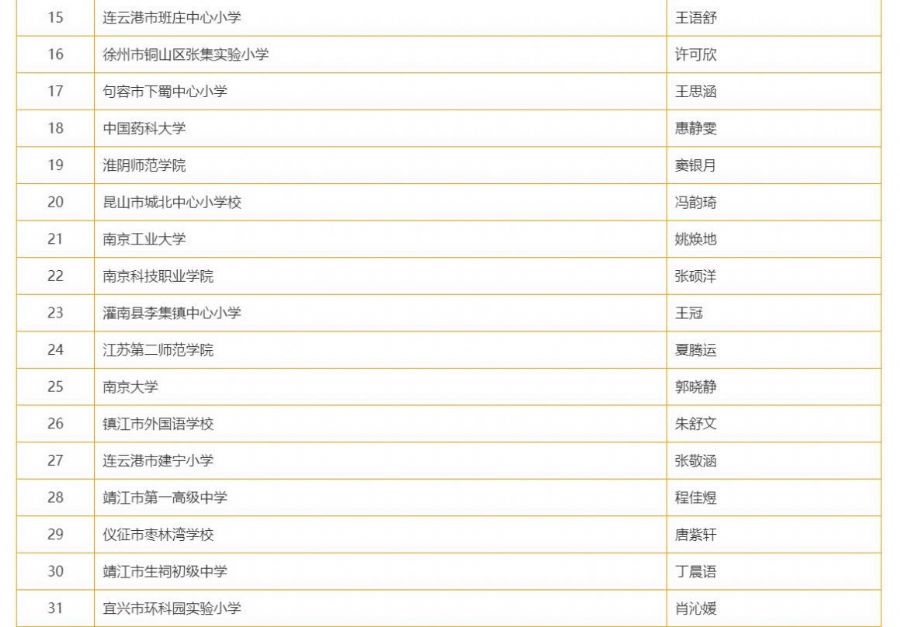 | 15 | 连云港市班庄中心小学 | 王语舒 |
|---|---|---|
| 16 | 徐州市铜山区张集实验小学 | 许可欣 |
| 17 | 句容市下蜀中心小学 | 王思涵 |
| 18 | 中国药科大学 | 惠静雯 |
| 19 | 淮阴师范学院 | 窦银月 |
| 20 | 昆山市城北中心小学校 | 冯韵琦 |
| 21 | 南京工业大学 | 姚焕地 |
| 22 | 南京科技职业学院 | 张硕洋 |
| 23 | 灌南县李集镇中心小学 | 王冠 |
| 24 | 江苏第二师范学院 | 夏腾运 |
| 25 | 南京大学 | 郭晓静 |
| 26 | 镇江市外国语学校 | 朱舒文 |
| 27 | 连云港市建宁小学 | 张敬涵 |
| 28 | 靖江市第一高级中学 | 程佳煜 |
| 29 | 仪征市枣林湾学校 | 唐紫轩 |
| 30 | 靖江市生祠初级中学 | 丁晨语 |
| 31 | 宜兴市环科园实验小学 | 肖沁媛 |